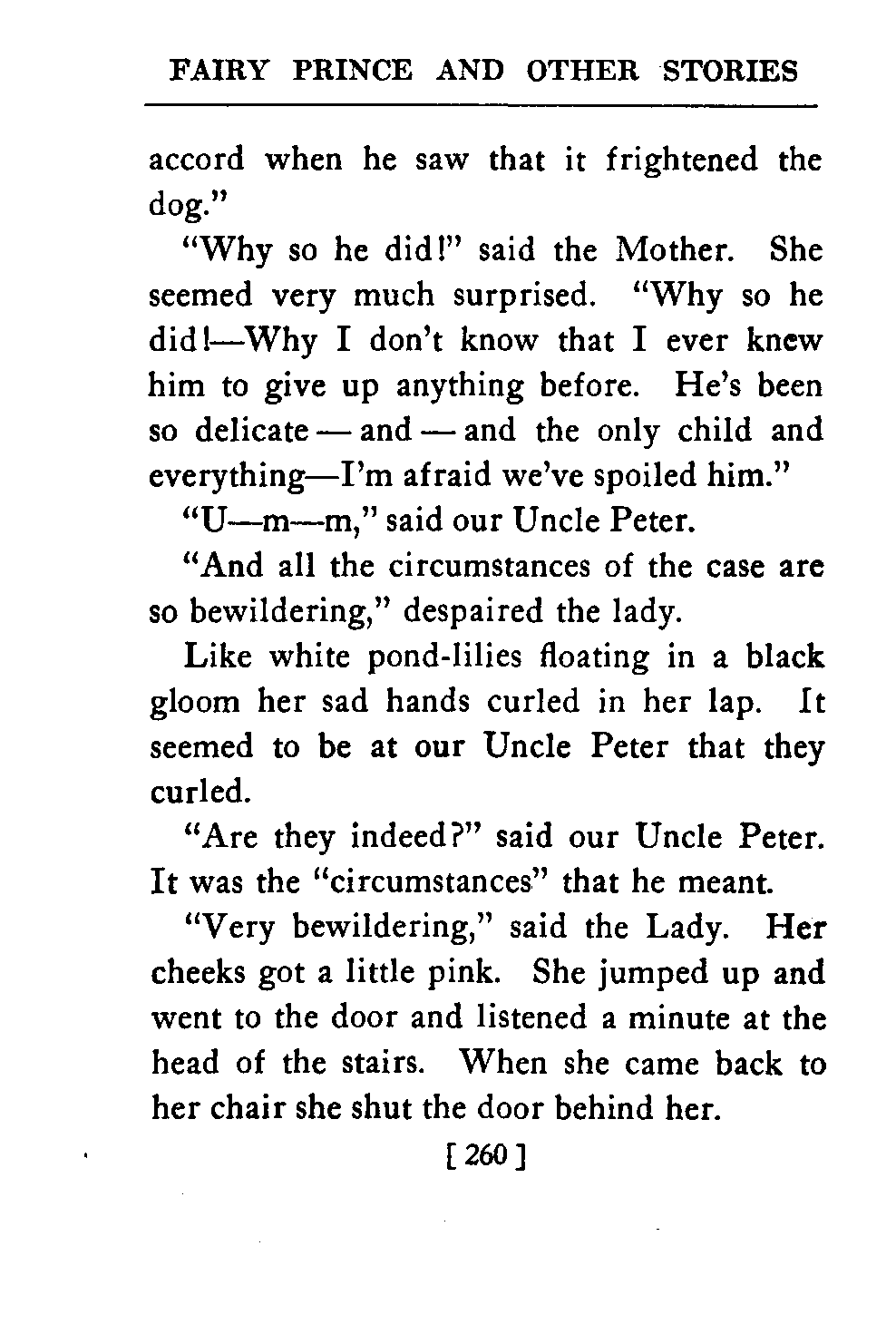 FAIRY PRINCE AND OTHER STORIES

accord when he saw that it frightened the dog."

"Why so he did!" said the Mother. She seemed very much surprised. "Why so he did!—Why I don't know that I ever knew him to give up anything before. He's been so delicate — and — and the only child and everything—I'm afraid we've spoiled him."

"U—m—m," said our Uncle Peter.

"And all the circumstances of the case are so bewildering," despaired the lady.

Like white pond-lilies floating in a black gloom her sad hands curled in her lap. It seemed to be at our Uncle Peter that they curled.

"Are they indeed?" said our Uncle Peter. It was the "circumstances" that he meant.

"Very bewildering," said the Lady. Her cheeks got a little pink. She jumped up and went to the door and listened a minute at the head of the stairs. When she came back to her chair she shut the door behind her.

[ 260 ]